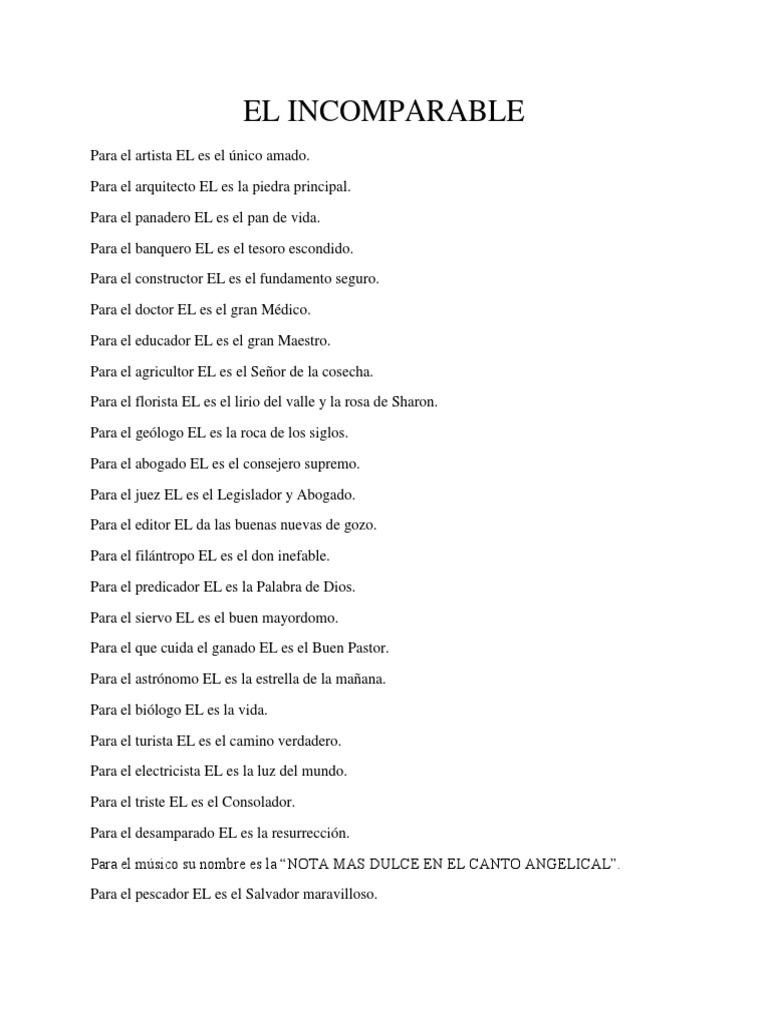 EL INCOMPARABLE

Para el artista EL es el único amado.

Para el arquitecto EL es la piedra principal.

Para el panadero EL es el pan de vida.

Para el banquero EL es el tesoro escondido.

Para el constructor EL es el fundamento seguro.

Para el doctor EL es el gran Médico.

Para el educador EL es el gran Maestro.

Para el agricultor EL es el Señor de la cosecha.

Para el florista EL es el lirio del valle y la rosa de Sharon.

Para el geólogo EL es la roca de los siglos.

Para el abogado EL es el consejero supremo.

Para el juez EL es el Legislador y Abogado.

Para el editor EL da las buenas nuevas de gozo.

Para el filántropo EL es el don inefable.

Para el predicador EL es la Palabra de Dios.

Para el siervo EL es el buen mayordomo.

Para el que cuida el ganado EL es el Buen Pastor.

Para el astrónomo EL es la estrella de la mañana.

Para el biólogo EL es la vida.

Para el turista EL es el camino verdadero.

Para el electricista EL es la luz del mundo.

Para el triste EL es el Consolador.

Para el desamparado EL es la resurrección.

Para el músico su nombre es la "NOTA MAS DULCE EN EL CANTO ANGELICAL".

Para el pescador EL es el Salvador maravilloso.